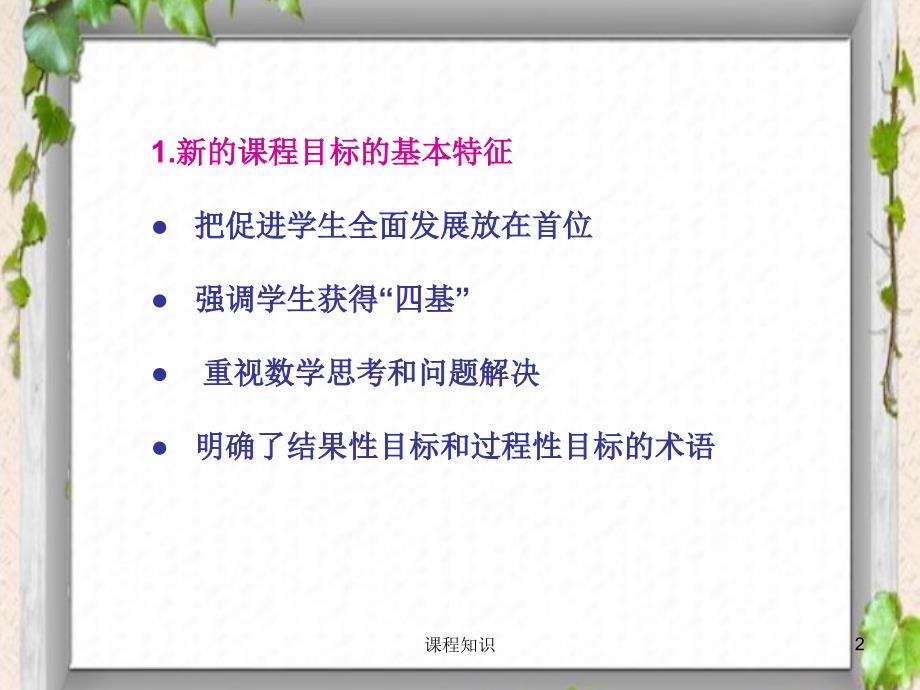 1.新的课程目标的基本特征

● 把促进学生全面发展放在首位

● 强调学生获得“四基”

● 重视数学思考和问题解决

● 明确了结果性目标和过程性目标的术语

课程知识

2